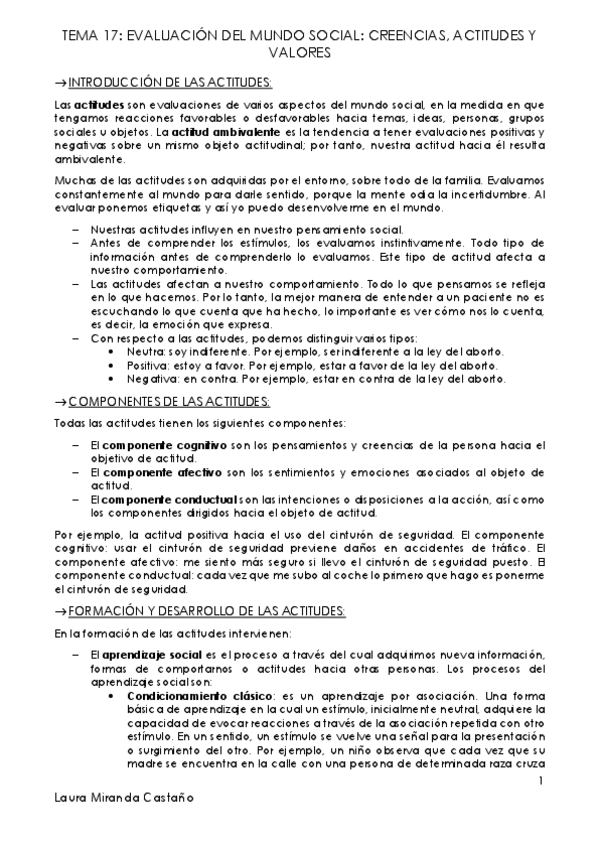 TEMA 17: EVALUACIÓN DEL MUNDO SOCIAL: CREENCIAS, ACTITUDES Y VALORES

→INTRODUCCIÓN DE LAS ACTITUDES:

Las **actitudes** son evaluaciones de varios aspectos del mundo social, en la medida en que tengamos reacciones favorables o desfavorables hacia temas, ideas, personas, grupos sociales u objetos. La **actitud ambivalente** es la tendencia a tener evaluaciones positivas y negativas sobre un mismo objeto actitudinal; por tanto, nuestra actitud hacia él resulta ambivalente.

Muchas de las actitudes son adquiridas por el entorno, sobre todo de la familia. Evaluamos constantemente al mundo para darle sentido, porque la mente odia la incertidumbre. Al evaluar ponemos etiquetas y así yo puedo desenvolverme en el mundo.

– Nuestras actitudes influyen en nuestro pensamiento social.
– Antes de comprender los estímulos, los evaluamos instintivamente. Todo tipo de información antes de comprenderlo lo evaluamos. Este tipo de actitud afecta a nuestro comportamiento.
– Las actitudes afectan a nuestro comportamiento. Todo lo que pensamos se refleja en lo que hacemos. Por lo tanto, la mejor manera de entender a un paciente no es escuchando lo que cuenta que ha hecho, lo importante es ver cómo nos lo cuenta, es decir, la emoción que expresa.
– Con respecto a las actitudes, podemos distinguir varios tipos:
• Neutra: soy indiferente. Por ejemplo, ser indiferente a la ley del aborto.
• Positiva: estoy a favor. Por ejemplo, estar a favor de la ley del aborto.
• Negativa: en contra. Por ejemplo, estar en contra de la ley del aborto.

→COMPONENTES DE LAS ACTITUDES:

Todas las actitudes tienen los siguientes componentes:

– El **componente cognitivo** son los pensamientos y creencias de la persona hacia el objetivo de actitud.
– El **componente afectivo** son los sentimientos y emociones asociados al objeto de actitud.
– El **componente conductual** son las intenciones o disposiciones a la acción, así como los componentes dirigidos hacia el objeto de actitud.

Por ejemplo, la actitud positiva hacia el uso del cinturón de seguridad. El componente cognitivo: usar el cinturón de seguridad previene daños en accidentes de tráfico. El componente afectivo: me siento más seguro si llevo el cinturón de seguridad puesto. El componente conductual: cada vez que me subo al coche lo primero que hago es ponerme el cinturón de seguridad.

→FORMACIÓN Y DESARROLLO DE LAS ACTITUDES:

En la formación de las actitudes intervienen:

– El **aprendizaje social** es el proceso a través del cual adquirimos nueva información, formas de comportarnos o actitudes hacia otras personas. Los procesos del aprendizaje social son:
• **Condicionamiento clásico**: es un aprendizaje por asociación. Una forma básica de aprendizaje en la cual un estímulo, inicialmente neutral, adquiere la capacidad de evocar reacciones a través de la asociación repetida con otro estímulo. En un sentido, un estímulo se vuelve una señal para la presentación o surgimiento del otro. Por ejemplo, un niño observa que cada vez que su madre se encuentra en la calle con una persona de determinada raza cruza

1

Laura Miranda Castaño